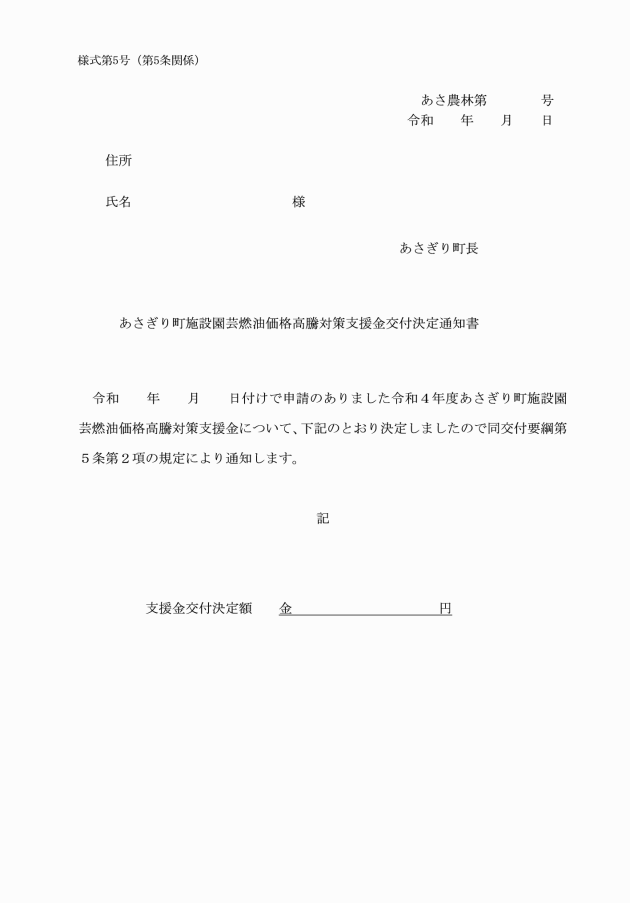 様式第5号（第5条関係）

あさ農林第　　　　号
令和　　年　　月　　日

住所

氏名　　　　　　　　　　　様

あさぎり町長

あさぎり町施設園芸燃油価格高騰対策支援金交付決定通知書

令和　　年　　月　　日付けで申請のありました令和４年度あさぎり町施設園芸燃油価格高騰対策支援金について、下記のとおり決定しましたので同交付要綱第５条第２項の規定により通知します。

記

支援金交付決定額　　金　　　　　　　　　円